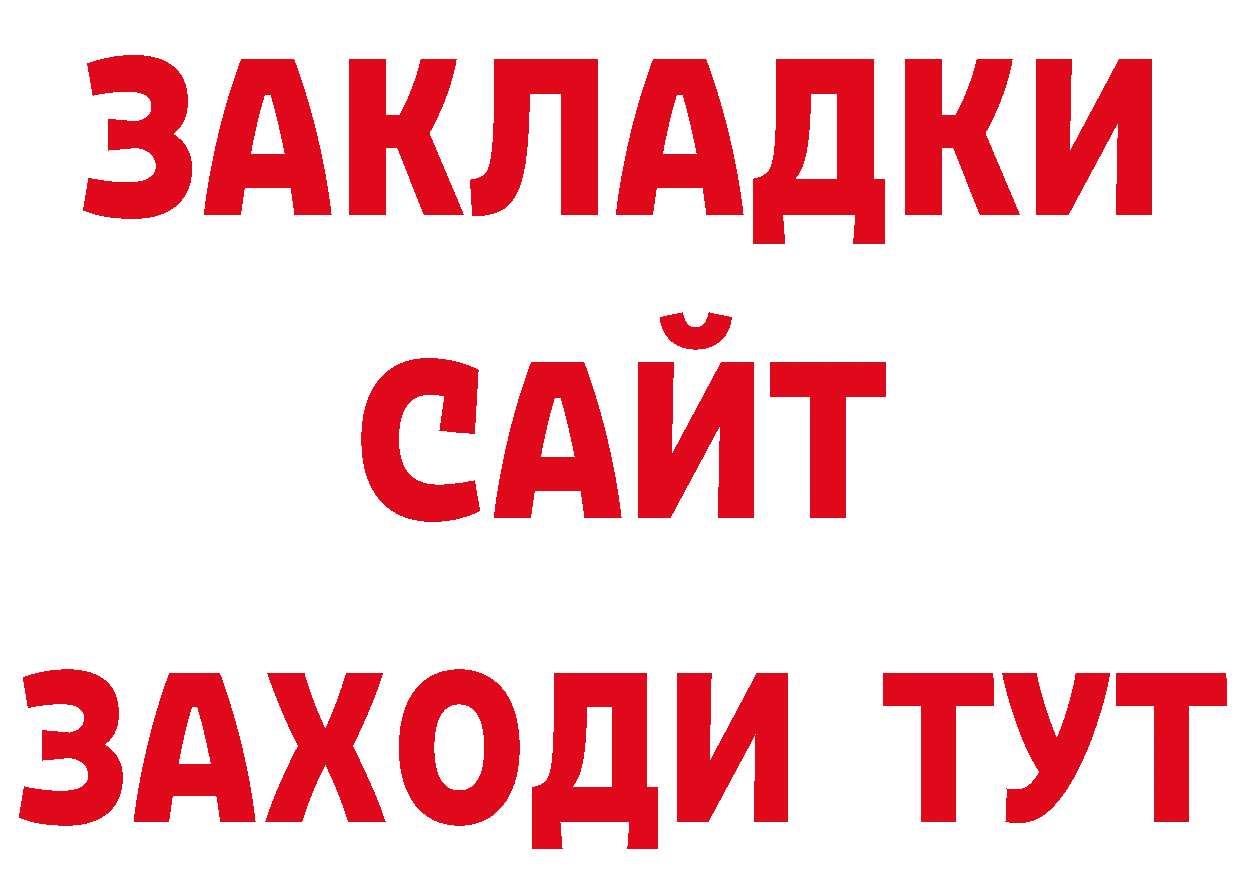 ЗАКЛАДКИ
САЙТ
ЗАХОДИ ТУТ